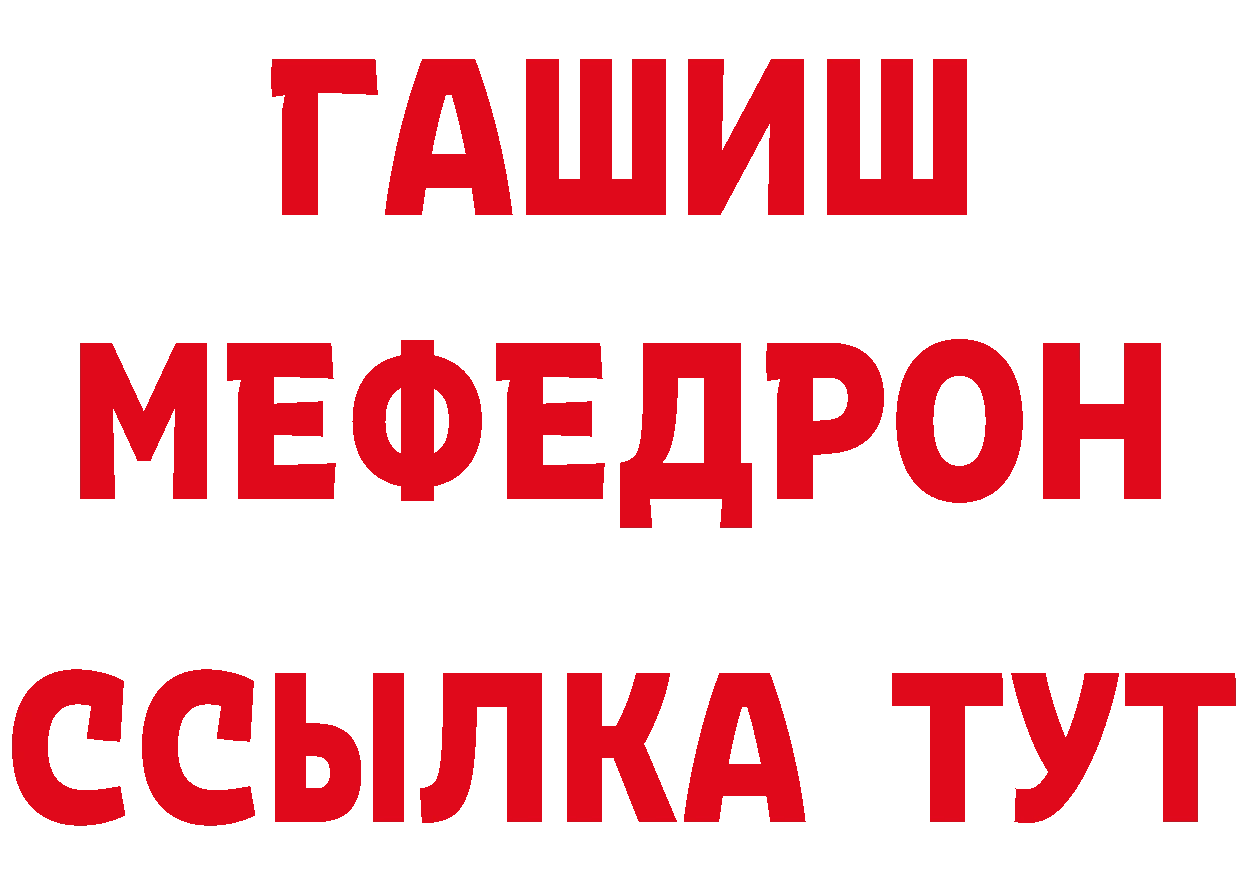 ГАШИШ
МЕФЕДРОН
ССЫЛКА ТУТ